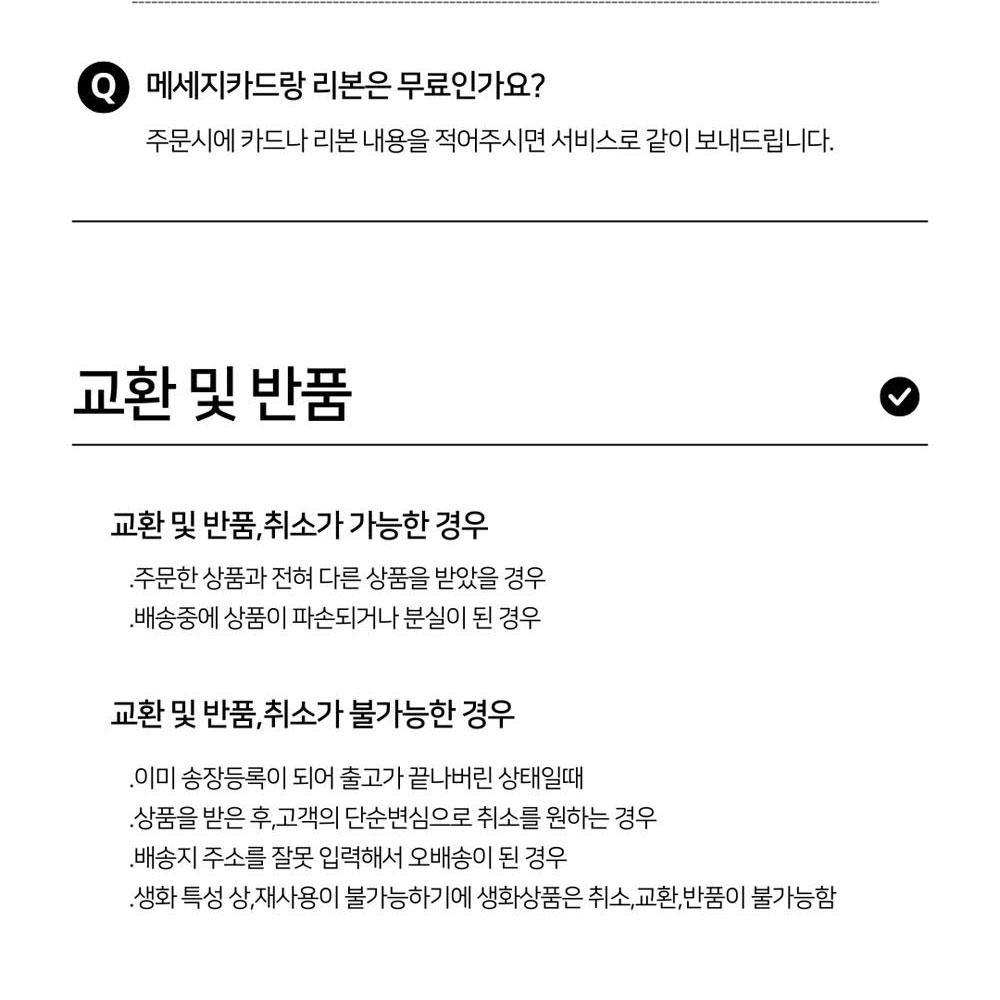 Q 메세지카드랑 리본은 무료인가요?
주문시에 카드나 리본 내용을 적어주시면 서비스로 같이 보내드립니다.

교환 및 반품

교환 및 반품,취소가 가능한 경우
.주문한 상품과 전혀 다른 상품을 받았을 경우
.배송중에 상품이 파손되거나 분실이 된 경우

교환 및 반품,취소가 불가능한 경우
.이미 송장등록이 되어 출고가 끝나버린 상태일때
.상품을 받은 후,고객의 단순변심으로 취소를 원하는 경우
.배송지 주소를 잘못 입력해서 오배송이 된 경우
.생화 특성 상,재사용이 불가능하기에 생화상품은 취소,교환,반품이 불가능함